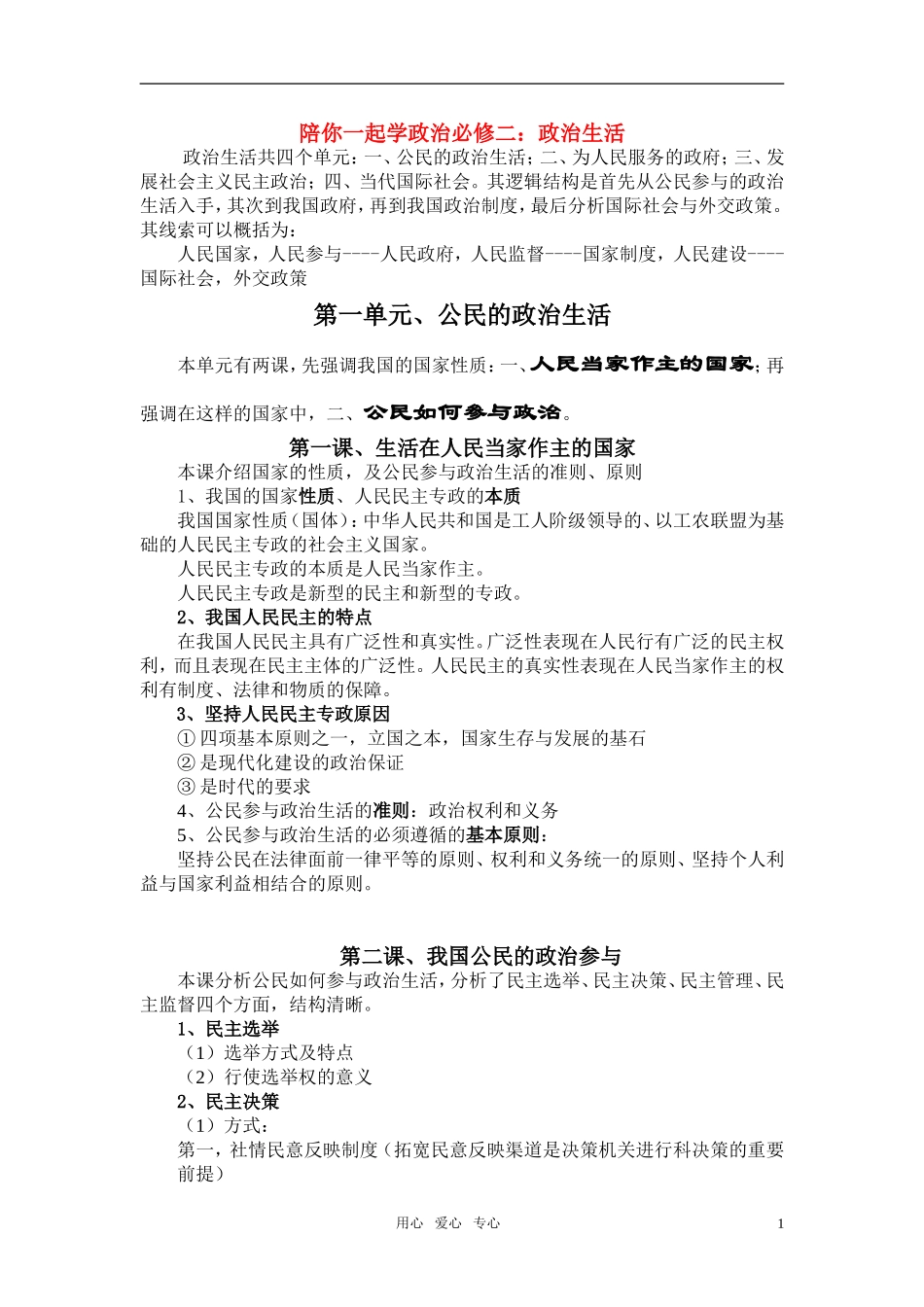 陪你一起学政治必修二：政治生活

政治生活共四个单元：一、公民的政治生活；二、为人民服务的政府；三、发展社会主义民主政治；四、当代国际社会。其逻辑结构是首先从公民参与的政治生活入手，其次到我国政府，再到我国政治制度，最后分析国际社会与外交政策。其线索可以概括为：

人民国家，人民参与----人民政府，人民监督----国家制度，人民建设----国际社会，外交政策

第一单元、公民的政治生活

本单元有两课，先强调我国的国家性质：一、人民当家作主的国家；再强调在这样的国家中，二、公民如何参与政治。

第一课、生活在人民当家作主的国家

本课介绍国家的性质，及公民参与政治生活的准则、原则

1、我国的国家性质、人民民主专政的本质

我国国家性质（国体）：中华人民共和国是工人阶级领导的、以工农联盟为基础的人民民主专政的社会主义国家。

人民民主专政的本质是人民当家作主。

人民民主专政是新型的民主和新型的专政。

2、我国人民民主的特点

在我国人民民主具有广泛性和真实性。广泛性表现在人民行有广泛的民主权利，而且表现在民主主体的广泛性。人民民主的真实性表现在人民当家作主的权利有制度、法律和物质的保障。

3、坚持人民民主专政原因

① 四项基本原则之一，立国之本，国家生存与发展的基石

② 是现代化建设的政治保证

③ 是时代的要求

4、公民参与政治生活的准则：政治权利和义务

5、公民参与政治生活的必须遵循的基本原则：

坚持公民在法律面前一律平等的原则、权利和义务统一的原则、坚持个人利益与国家利益相结合的原则。

第二课、我国公民的政治参与

本课分析公民如何参与政治生活，分析了民主选举、民主决策、民主管理、民主监督四个方面，结构清晰。

1、民主选举

（1）选举方式及特点

（2）行使选举权的意义

2、民主决策

（1）方式：

第一，社情民意反映制度（拓宽民意反映渠道是决策机关进行科决策的重要前提）

用心 爱心 专心

1